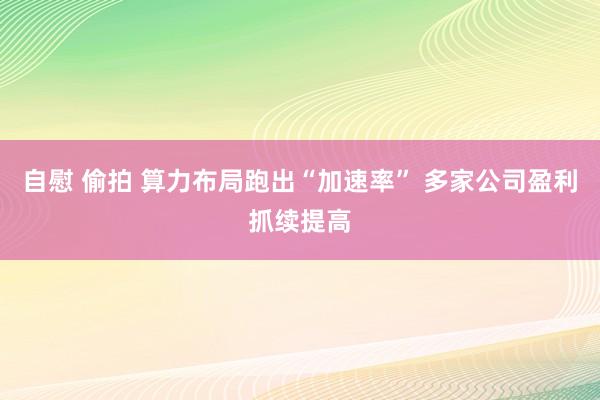 自慰 偷拍 算力布局跑出“加速率” 多家公司盈利抓续提高